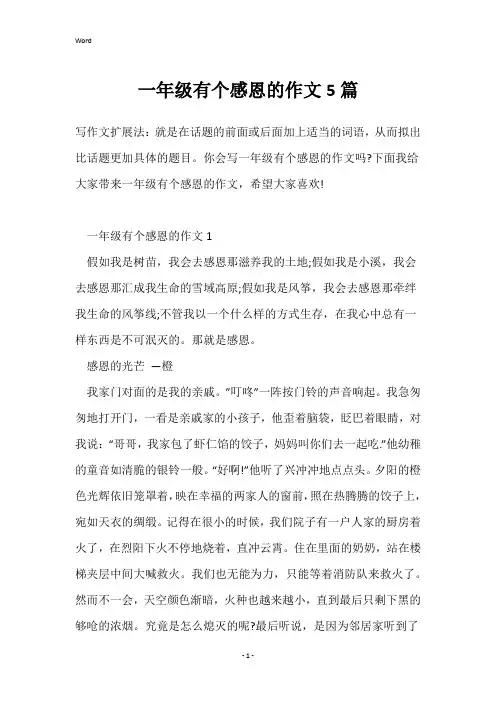 Word

一年级有个感恩的作文5篇

写作文扩展法：就是在话题的前面或后面加上适当的词语，从而拟出比话题更加具体的题目。你会写一年级有个感恩的作文吗?下面我给大家带来一年级有个感恩的作文，希望大家喜欢!

一年级有个感恩的作文1

假如我是树苗，我会去感恩那滋养我的土地;假如我是小溪，我会去感恩那汇成我生命的雪域高原;假如我是风筝，我会去感恩那牵绊我生命的风筝线;不管我以一个什么样的方式生存，在我心中总有一样东西是不可泯灭的。那就是感恩。

感恩的光芒 —橙

我家门对面的是我的亲戚。"叮咚"一阵按门铃的声音响起。我急匆匆地打开门，一看是亲戚家的小孩子，他歪着脑袋，眨巴着眼睛，对我说："哥哥，我家包了虾仁馅的饺子，妈妈叫你们去一起吃."他幼稚的童音如清脆的银铃一般。"好啊!"他听了兴冲冲地点点头。夕阳的橙色光辉依旧笼罩着，映在幸福的两家人的窗前，照在热腾腾的饺子上，宛如天衣的绸缎。记得在很小的时候，我们院子有一户人家的厨房着火了，在烈阳下火不停地烧着，直冲云霄。住在里面的奶奶，站在楼梯夹层中间大喊救火。我们也无能为力，只能等着消防队来救火了。然而不一会，天空颜色渐暗，火种也越来越小，直到最后只剩下黑的够呛的浓烟。究竟是怎么熄灭的呢?最后听说，是因为邻居家听到了

- 1 -